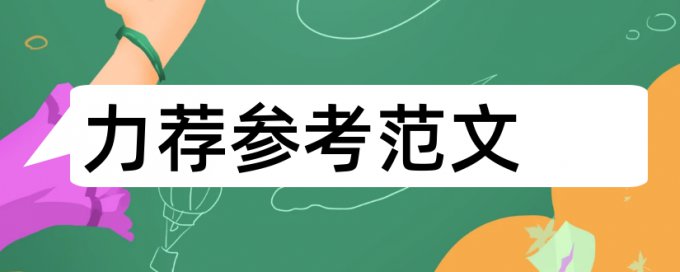 力荐参考范文